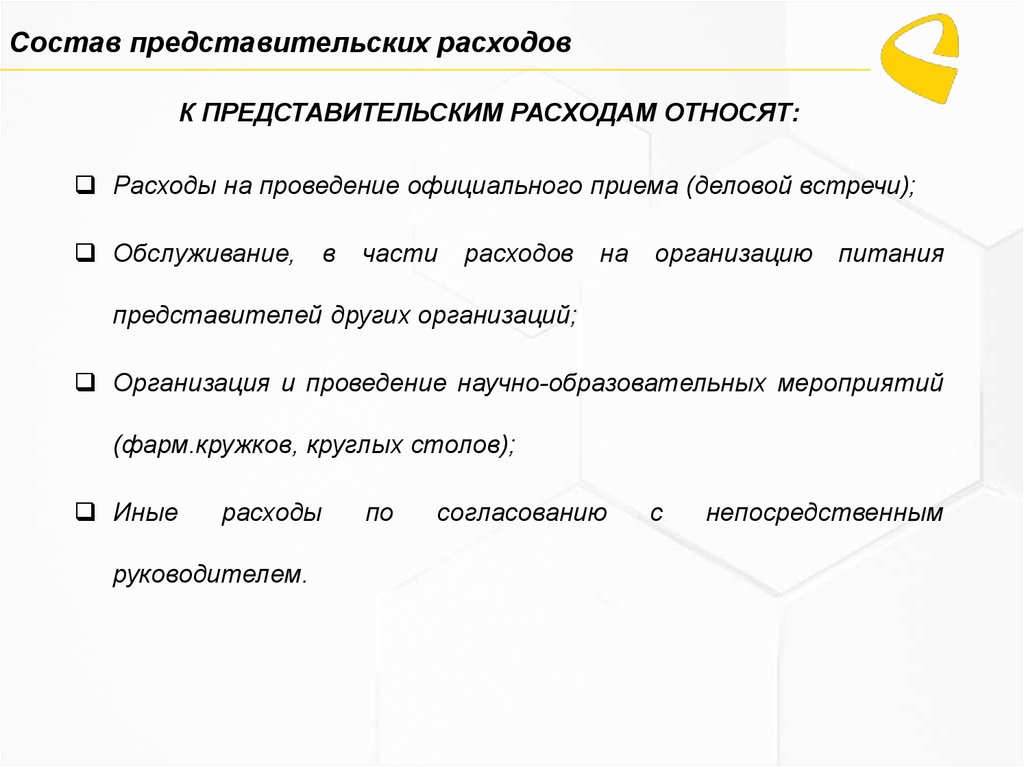 Состав представительских расходов

К ПРЕДСТАВИТЕЛЬСКИМ РАСХОДАМ ОТНОСЯТ:

❑ Расходы на проведение официального приема (деловой встречи);

❑ Обслуживание, в части расходов на организацию питания представителей других организаций;

❑ Организация и проведение научно-образовательных мероприятий (фарм.кружков, круглых столов);

❑ Иные расходы по согласованию с непосредственным руководителем.